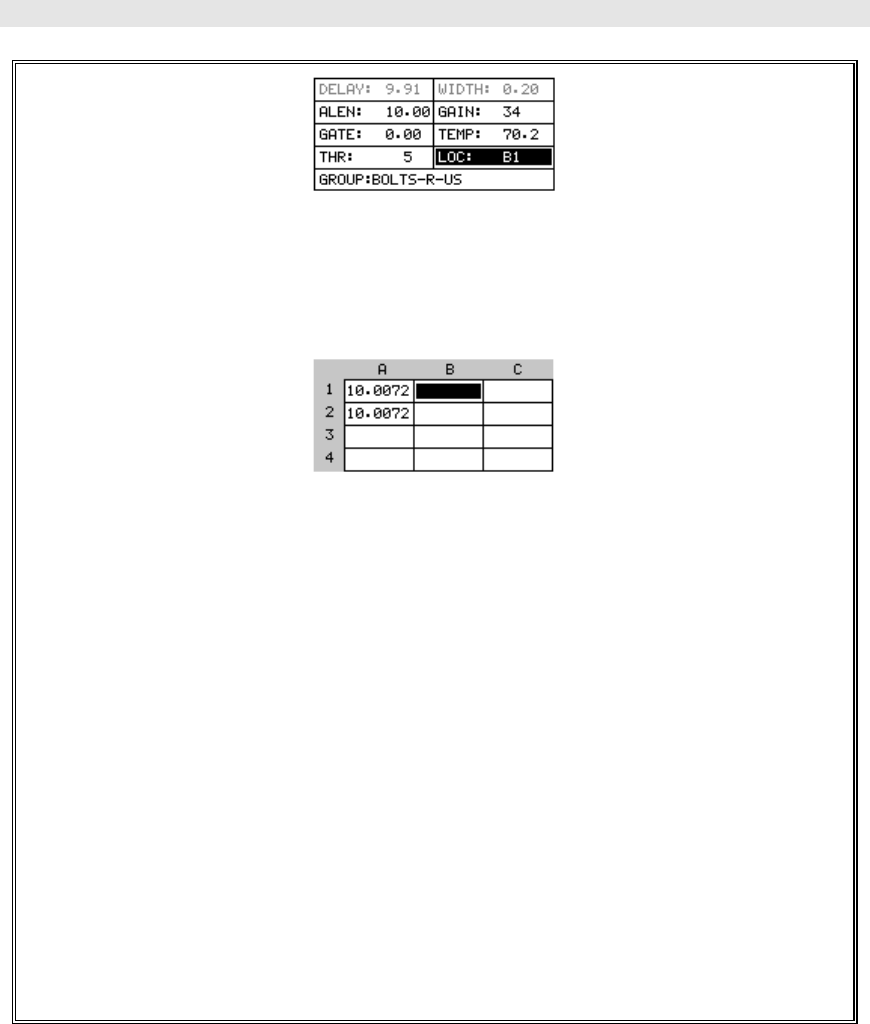 DELAY: 9.91 WIDTH: 0.20
ALEN: 10.00 GAIN: 34
GATE: 0.00 TEMP: 70.2
THR: 5 LOC: B1
GROUP:BOLTS-R-US

|  | A | B | C |
|---|---|---|---|
| 1 | 10.0072 |  |  |
| 2 | 10.0072 |  |  |
| 3 |  |  |  |
| 4 |  |  |  |